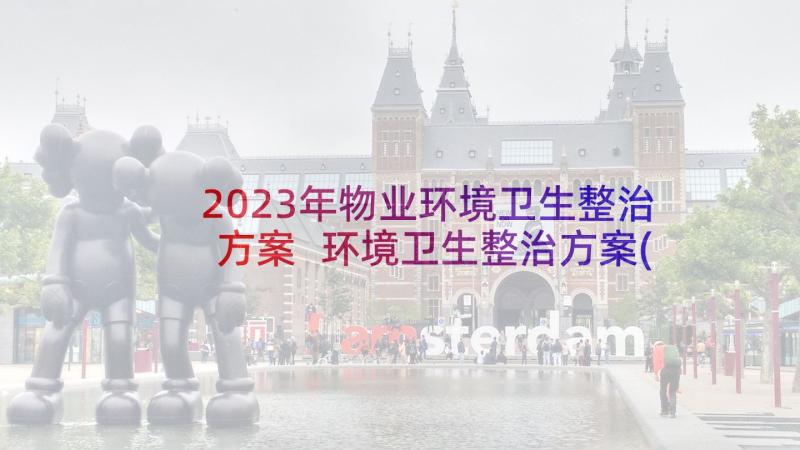 2023年物业环境卫生整治方案 环境卫生整治方案(

I amsterdam